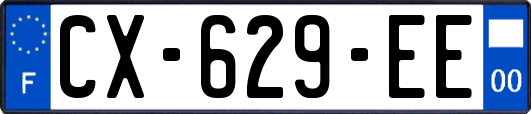 F
CX-629-EE
00